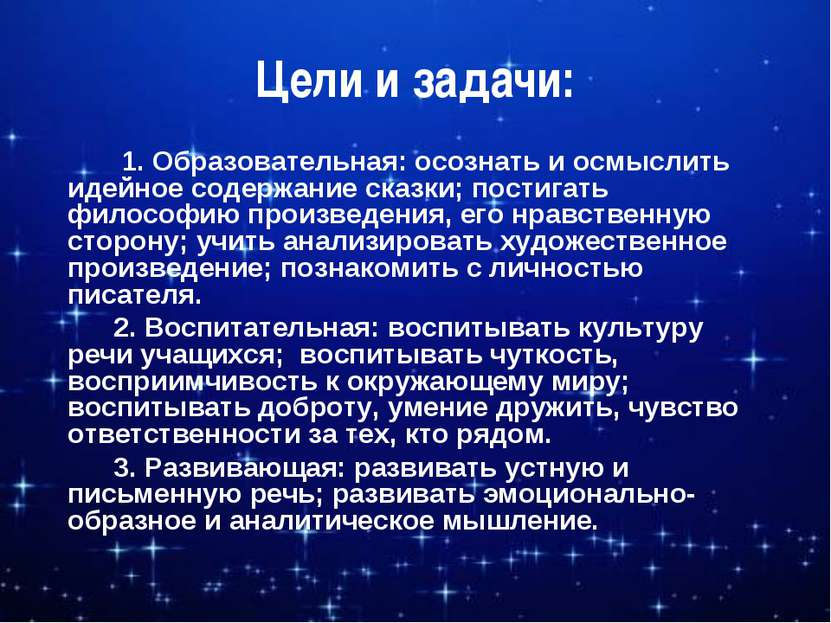 Цели и задачи:

1. Образовательная: осознать и осмыслить идейное содержание сказки; постигать философию произведения, его нравственную сторону; учить анализировать художественное произведение; познакомить с личностью писателя.

2. Воспитательная: воспитывать культуру речи учащихся; воспитывать чуткость, восприимчивость к окружающему миру; воспитывать доброту, умение дружить, чувство ответственности за тех, кто рядом.

3. Развивающая: развивать устную и письменную речь; развивать эмоционально-образное и аналитическое мышление.